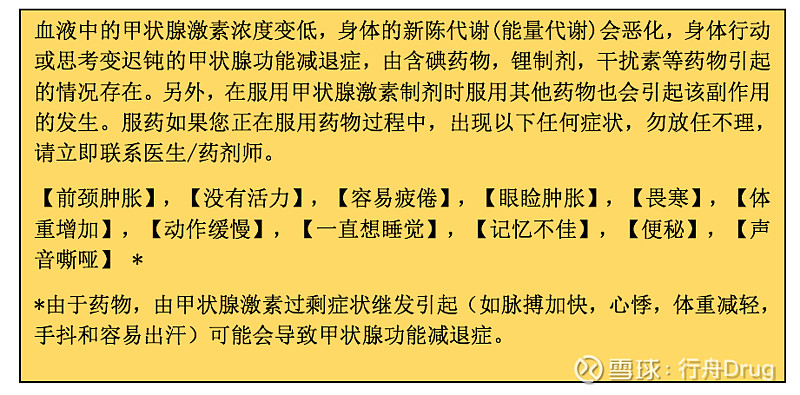 血液中的甲状腺激素浓度变低，身体的新陈代谢(能量代谢)会恶化，身体行动或思考变迟钝的甲状腺功能减退症，由含碘药物，锂制剂，干扰素等药物引起的情况存在。另外，在服用甲状腺激素制剂时服用其他药物也会引起该副作用的发生。服药如果您正在服用药物过程中，出现以下任何症状，勿放任不理，请立即联系医生/药剂师。

【前颈肿胀】，【没有活力】，【容易疲倦】，【眼睑肿胀】，【畏寒】，【体重增加】，【动作缓慢】，【一直想睡觉】，【记忆不佳】，【便秘】，【声音嘶哑】 *

*由于药物，由甲状腺激素过剩症状继发引起（如脉搏加快，心悸，体重减轻，手抖和容易出汗）可能会导致甲状腺功能减退症。

雪球：行舟Drug